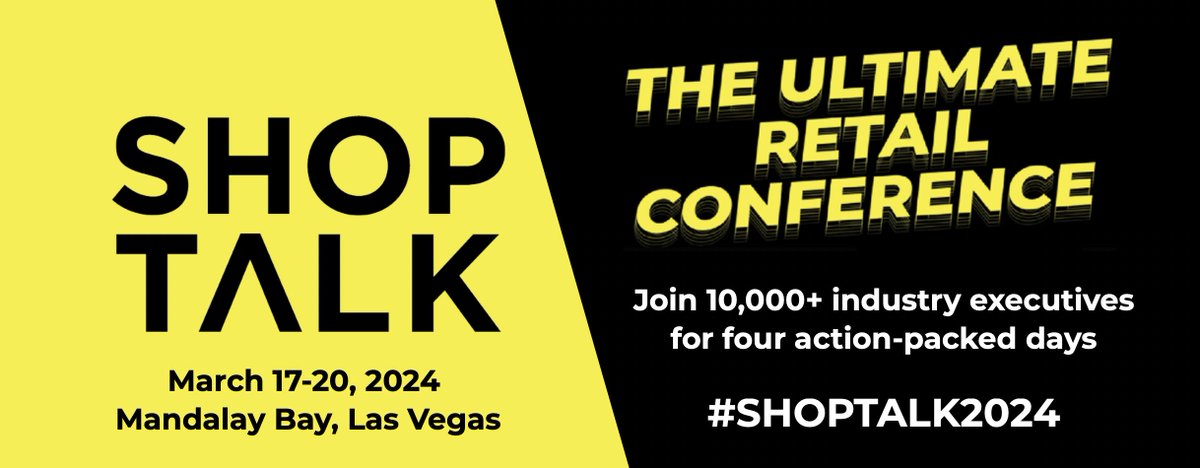 SHOP TALK

March 17-20, 2024
Mandalay Bay, Las Vegas

THE ULTIMATE RETAIL CONFERENCE

Join 10,000+ industry executives for four action-packed days

#SHOPTALK2024